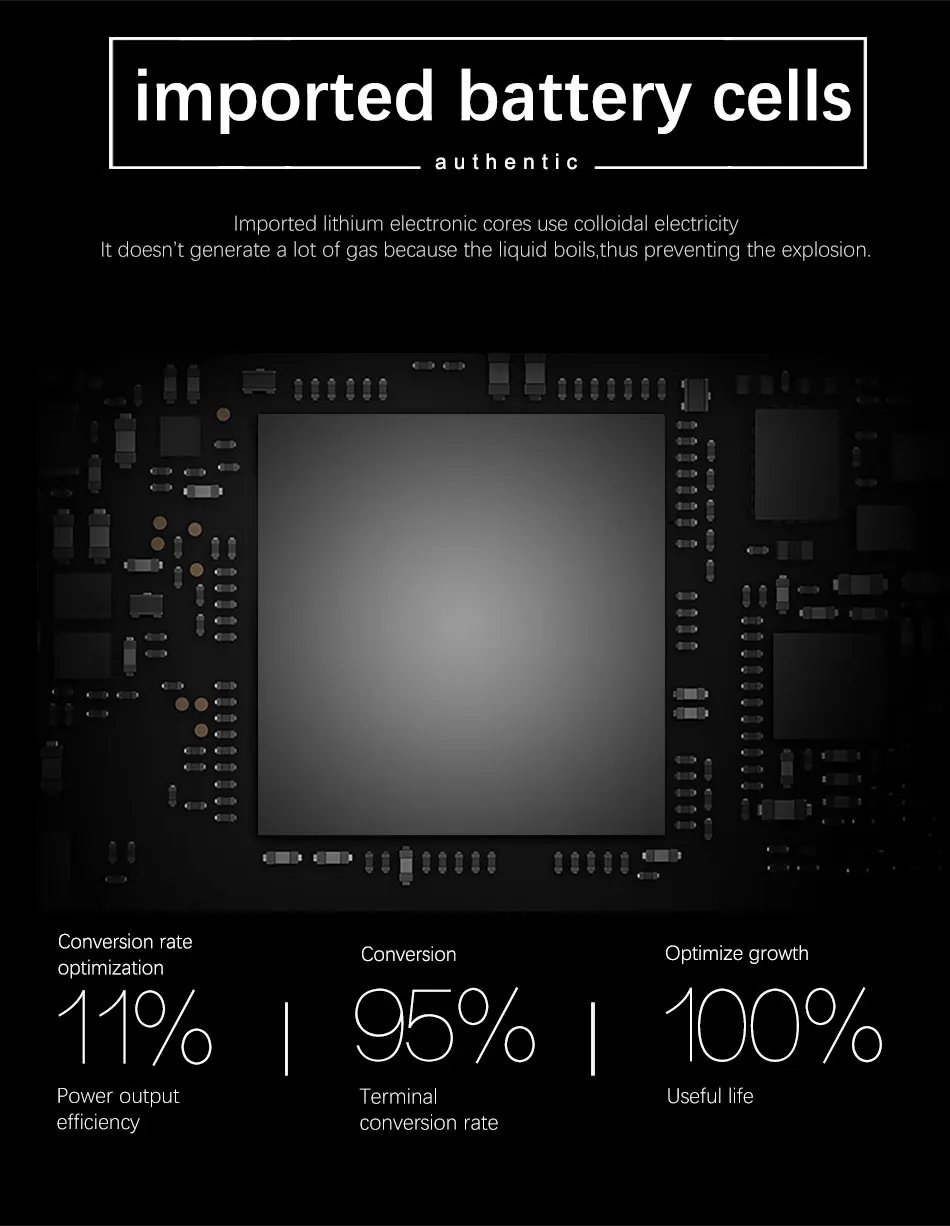 imported battery cells

authentic

Imported lithium electronic cores use colloidal electricity
It doesn't generate a lot of gas because the liquid boils,thus preventing the explosion.

Conversion rate optimization

11%

Power output efficiency

Conversion

95%

Terminal conversion rate

Optimize growth

100%

Useful life